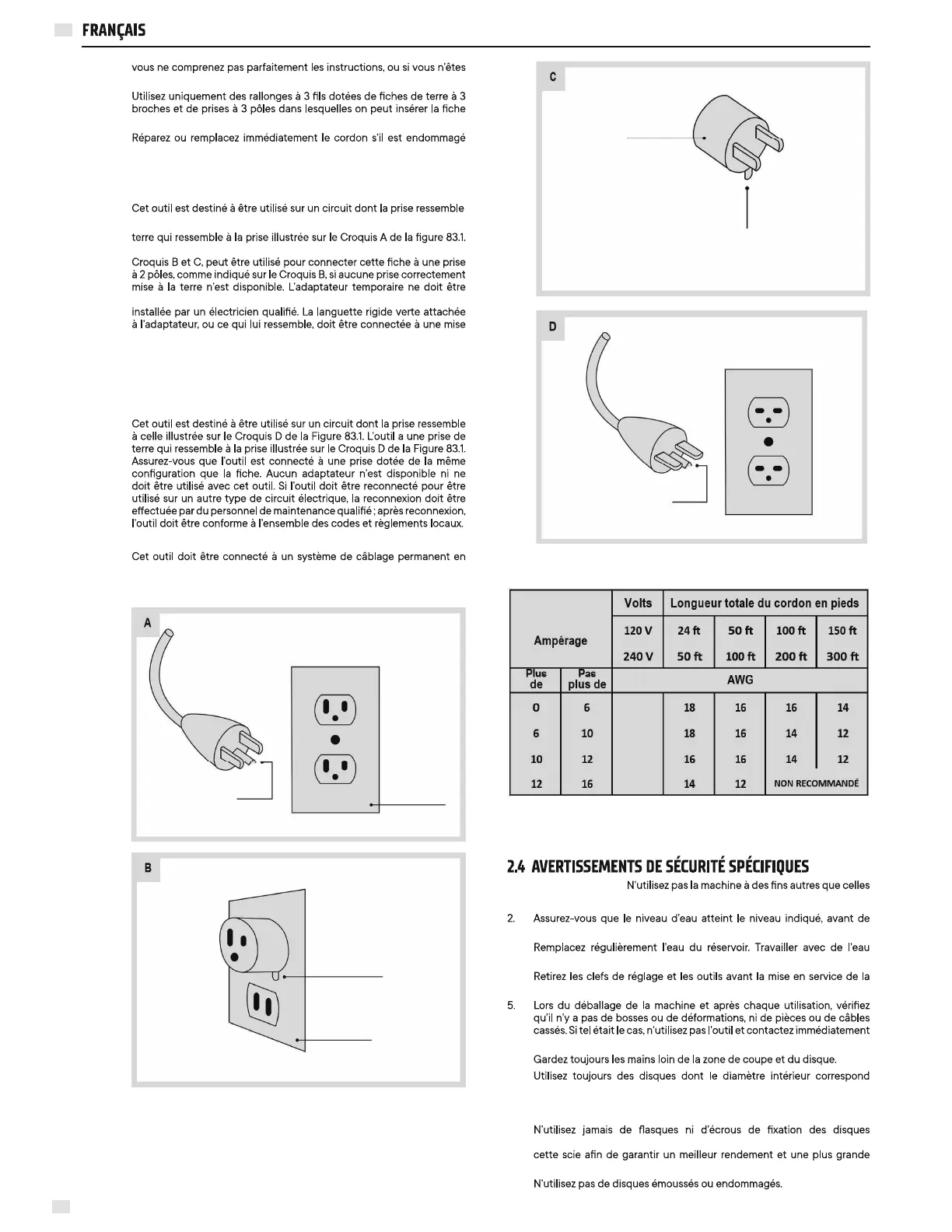 FRANÇAIS

vous ne comprenez pas parfaitement les instructions, ou si vous n'êtes

Utilisez uniquement des rallonges à 3 fils dotées de fiches de terre à 3 broches et de prises à 3 pôles dans lesquelles on peut insérer la fiche

Réparez ou remplacez immédiatement le cordon s'il est endommagé

Cet outil est destiné à être utilisé sur un circuit dont la prise ressemble

terre qui ressemble à la prise illustrée sur le Croquis A de la figure 83.1.

Croquis B et C, peut être utilisé pour connecter cette fiche à une prise à 2 pôles, comme indiqué sur le Croquis B, si aucune prise correctement mise à la terre n'est disponible. L'adaptateur temporaire ne doit être

installée par un électricien qualifié. La languette rigide verte attachée à l'adaptateur, ou ce qui lui ressemble, doit être connectée à une mise

Cet outil est destiné à être utilisé sur un circuit dont la prise ressemble à celle illustrée sur le Croquis D de la Figure 83.1. L'outil a une prise de terre qui ressemble à la prise illustrée sur le Croquis D de la Figure 83.1. Assurez-vous que l'outil est connecté à une prise dotée de la même configuration que la fiche. Aucun adaptateur n'est disponible ni ne doit être utilisé avec cet outil. Si l'outil doit être reconnecté pour être utilisé sur un autre type de circuit électrique, la reconnexion doit être effectuée par du personnel de maintenance qualifié ; après reconnexion, l'outil doit être conforme à l'ensemble des codes et règlements locaux.

Cet outil doit être connecté à un système de câblage permanent en

A

B

C

D

| Ampérage | | Volts | Longueur totale du cordon en pieds | | | |
|---|---|---|---|---|---|---|
| | | 120 V | 24 ft | 50 ft | 100 ft | 150 ft |
| | | 240 V | 50 ft | 100 ft | 200 ft | 300 ft |
| Plus de | Pas plus de | AWG | | | | |
| 0 | 6 | | 18 | 16 | 16 | 14 |
| 6 | 10 | | 18 | 16 | 14 | 12 |
| 10 | 12 | | 16 | 16 | 14 | 12 |
| 12 | 16 | | 14 | 12 | NON RECOMMANDÉ | |

2.4 AVERTISSEMENTS DE SÉCURITÉ SPÉCIFIQUES

N'utilisez pas la machine à des fins autres que celles

2. Assurez-vous que le niveau d'eau atteint le niveau indiqué, avant de

Remplacez régulièrement l'eau du réservoir. Travailler avec de l'eau

Retirez les clefs de réglage et les outils avant la mise en service de la

5. Lors du déballage de la machine et après chaque utilisation, vérifiez qu'il n'y a pas de bosses ou de déformations, ni de pièces ou de câbles cassés. Si tel était le cas, n'utilisez pas l'outil et contactez immédiatement

Gardez toujours les mains loin de la zone de coupe et du disque.

Utilisez toujours des disques dont le diamètre intérieur correspond

N'utilisez jamais de flasques ni d'écrous de fixation des disques

cette scie afin de garantir un meilleur rendement et une plus grande

N'utilisez pas de disques émoussés ou endommagés.